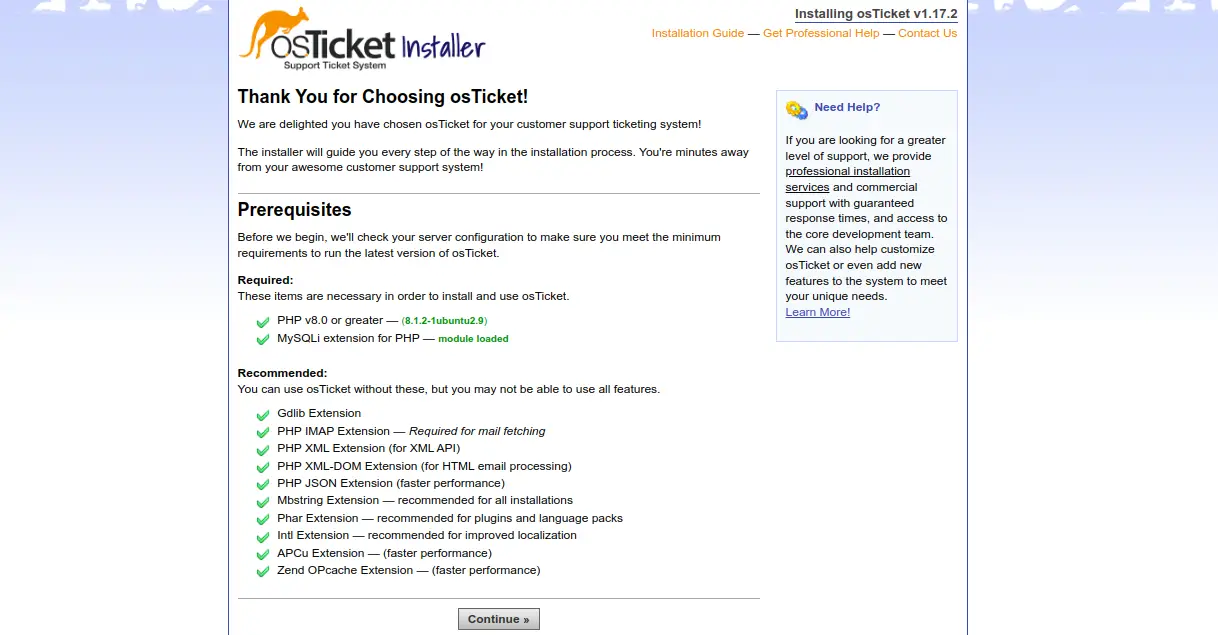 osTicket Installer
Support Ticket System

Installing osTicket v1.17.2
Installation Guide — Get Professional Help — Contact Us

Thank You for Choosing osTicket!

We are delighted you have chosen osTicket for your customer support ticketing system!

The installer will guide you every step of the way in the installation process. You're minutes away from your awesome customer support system!

Prerequisites

Before we begin, we'll check your server configuration to make sure you meet the minimum requirements to run the latest version of osTicket.

Required:
These items are necessary in order to install and use osTicket.

PHP v8.0 or greater — (8.1.2-1ubuntu2.9)
MySQLi extension for PHP — module loaded

Recommended:
You can use osTicket without these, but you may not be able to use all features.

Gdlib Extension
PHP IMAP Extension — Required for mail fetching
PHP XML Extension (for XML API)
PHP XML-DOM Extension (for HTML email processing)
PHP JSON Extension (faster performance)
Mbstring Extension — recommended for all installations
Phar Extension — recommended for plugins and language packs
Intl Extension — recommended for improved localization
APCu Extension — (faster performance)
Zend OPcache Extension — (faster performance)

Continue »

Need Help?

If you are looking for a greater level of support, we provide professional installation services and commercial support with guaranteed response times, and access to the core development team. We can also help customize osTicket or even add new features to the system to meet your unique needs.
Learn More!